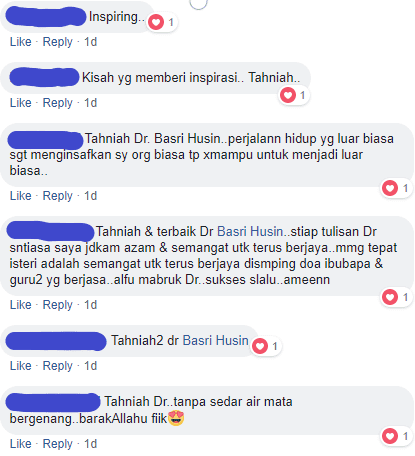 Inspiring.. 1

Like · Reply · 1d

Kisah yg memberi inspirasi.. Tahniah..

1

Like · Reply · 1d

Tahniah Dr. Basri Husin..perjalann hidup yg luar biasa sgt menginsafkan sy org biasa tp xmampu untuk menjadi luar biasa..

1

Like · Reply · 1d

Tahniah & terbaik Dr Basri Husin..stiap tulisan Dr sntiasa saya jdkam azam & semangat utk terus berjaya..mmg tepat isteri adalah semangat utk terus berjaya dismping doa ibubapa & guru2 yg berjasa..alfu mabruk Dr..sukses slalu..ameenn

1

Like · Reply · 1d

Tahniah2 dr Basri Husin 1

Like · Reply · 1d

Tahniah Dr..tanpa sedar air mata bergenang..barakAllahu fiik😍

1

Like · Reply · 1d